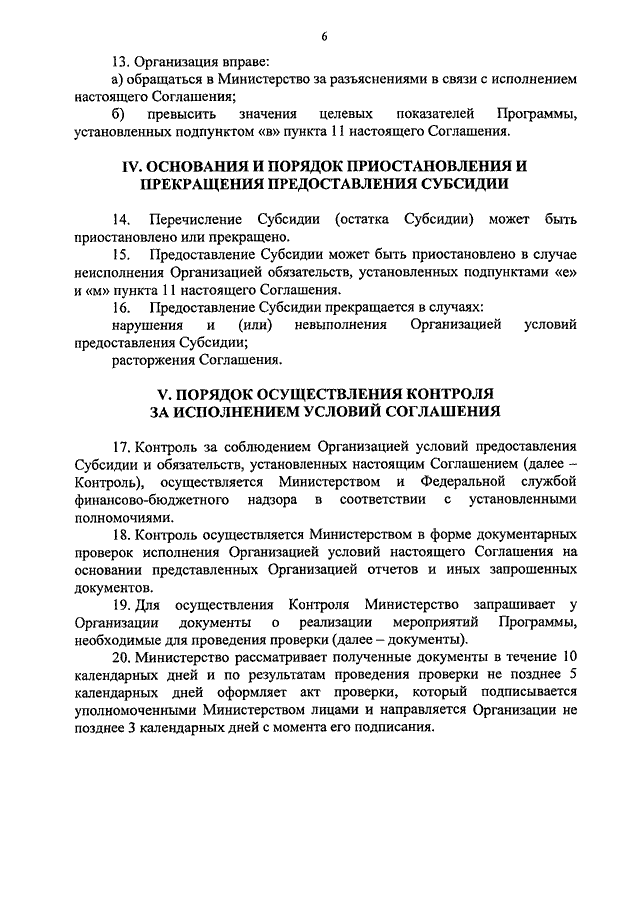 6

13. Организация вправе:

а) обращаться в Министерство за разъяснениями в связи с исполнением настоящего Соглашения;

б) превысить значения целевых показателей Программы, установленных подпунктом «в» пункта 11 настоящего Соглашения.

IV. ОСНОВАНИЯ И ПОРЯДОК ПРИОСТАНОВЛЕНИЯ И ПРЕКРАЩЕНИЯ ПРЕДОСТАВЛЕНИЯ СУБСИДИИ

14. Перечисление Субсидии (остатка Субсидии) может быть приостановлено или прекращено.

15. Предоставление Субсидии может быть приостановлено в случае неисполнения Организацией обязательств, установленных подпунктами «е» и «м» пункта 11 настоящего Соглашения.

16. Предоставление Субсидии прекращается в случаях:

нарушения и (или) невыполнения Организацией условий предоставления Субсидии;

расторжения Соглашения.

V. ПОРЯДОК ОСУЩЕСТВЛЕНИЯ КОНТРОЛЯ ЗА ИСПОЛНЕНИЕМ УСЛОВИЙ СОГЛАШЕНИЯ

17. Контроль за соблюдением Организацией условий предоставления Субсидии и обязательств, установленных настоящим Соглашением (далее – Контроль), осуществляется Министерством и Федеральной службой финансово-бюджетного надзора в соответствии с установленными полномочиями.

18. Контроль осуществляется Министерством в форме документарных проверок исполнения Организацией условий настоящего Соглашения на основании представленных Организацией отчетов и иных запрошенных документов.

19. Для осуществления Контроля Министерство запрашивает у Организации документы о реализации мероприятий Программы, необходимые для проведения проверки (далее – документы).

20. Министерство рассматривает полученные документы в течение 10 календарных дней и по результатам проведения проверки не позднее 5 календарных дней оформляет акт проверки, который подписывается уполномоченными Министерством лицами и направляется Организации не позднее 3 календарных дней с момента его подписания.